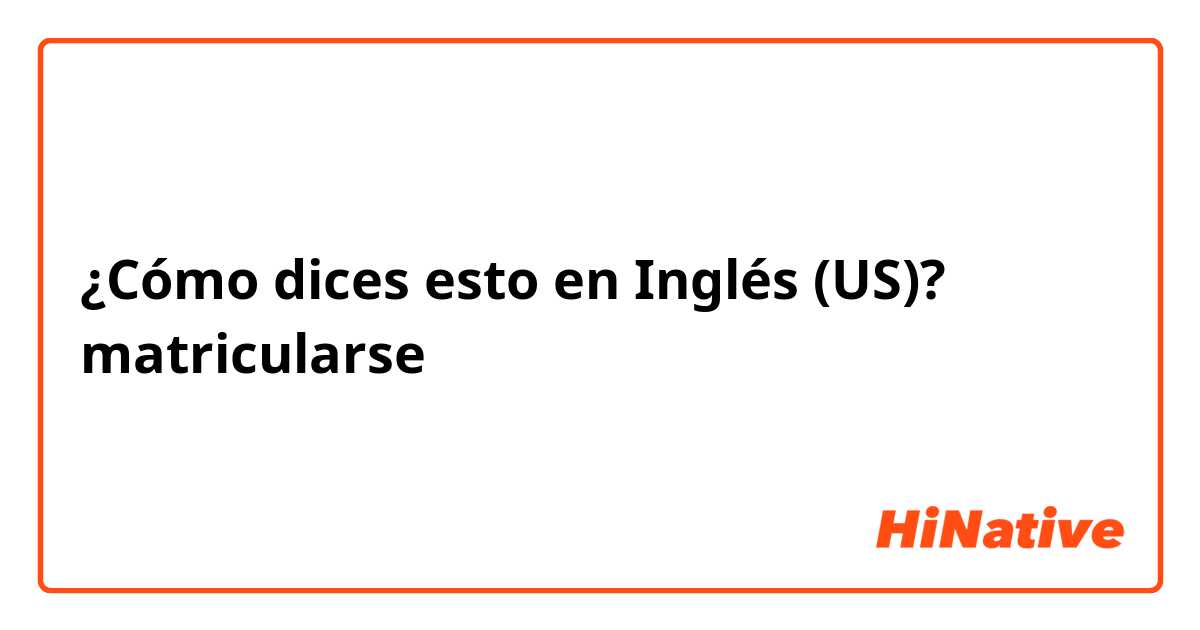 ¿Cómo dices esto en Inglés (US)? matricularse

HiNative